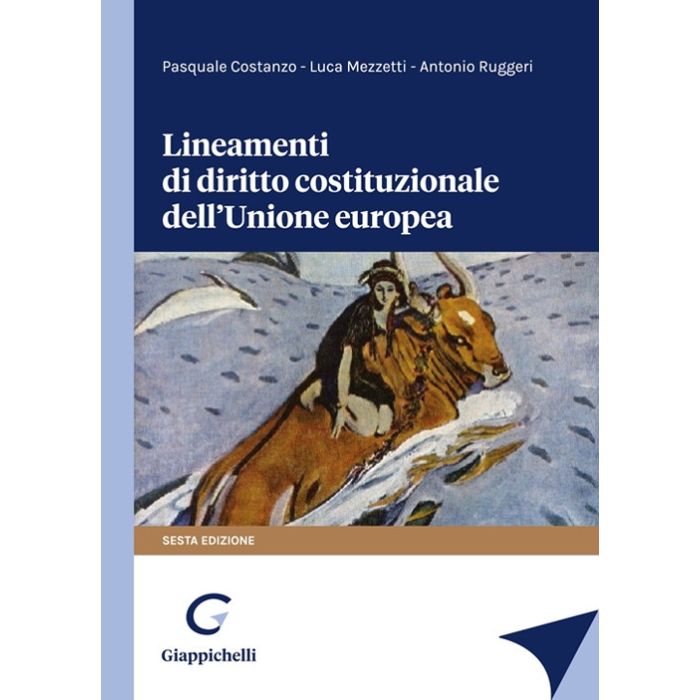 Pasquale Costanzo - Luca Mezzetti - Antonio Ruggeri

Lineamenti
di diritto costituzionale
dell'Unione europea

SESTA EDIZIONE

Giappichelli